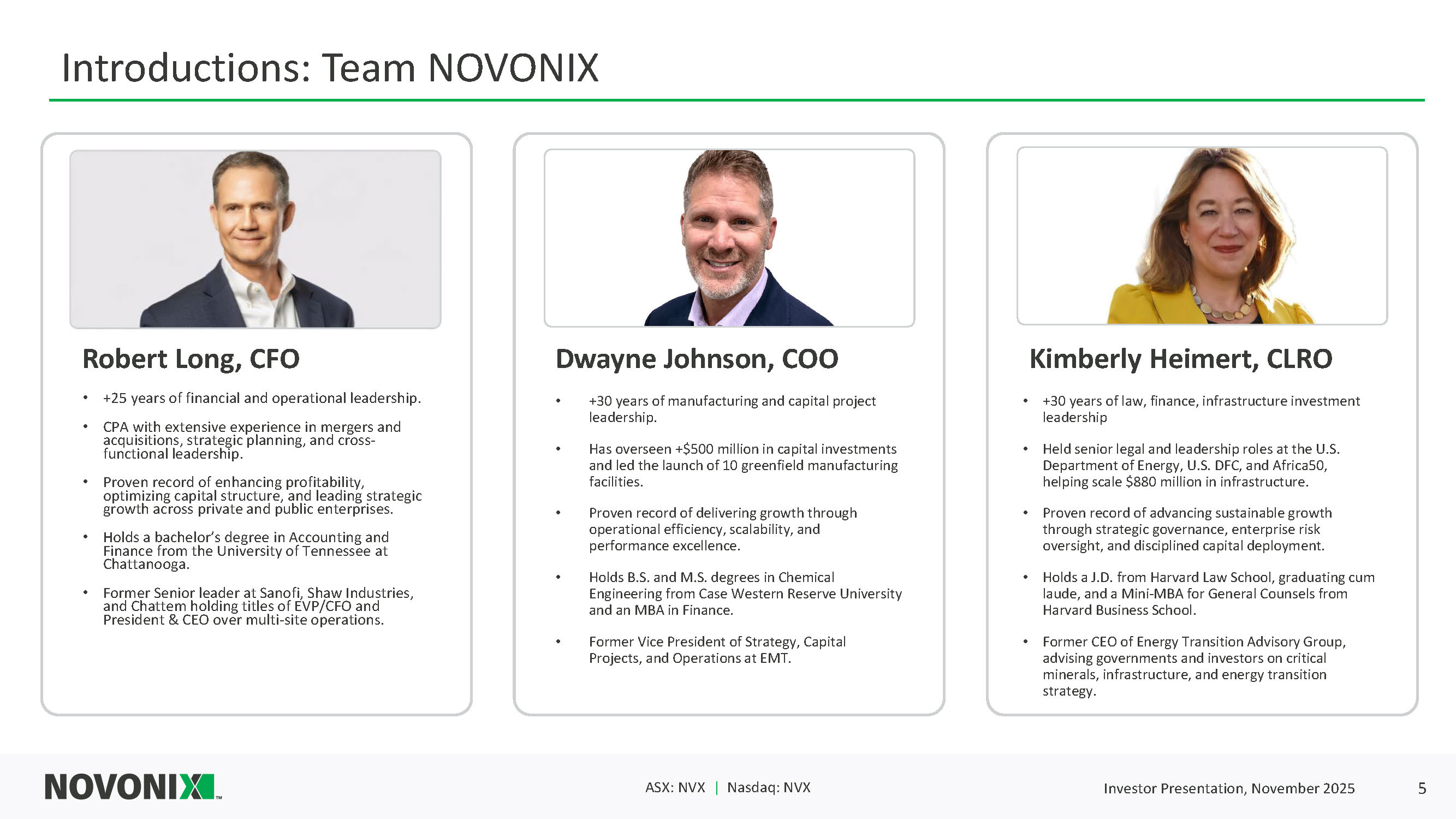 Introductions: Team NOVONIX

Robert Long, CFO

• +25 years of financial and operational leadership.
• CPA with extensive experience in mergers and acquisitions, strategic planning, and cross-functional leadership.
• Proven record of enhancing profitability, optimizing capital structure, and leading strategic growth across private and public enterprises.
• Holds a bachelor's degree in Accounting and Finance from the University of Tennessee at Chattanooga.
• Former Senior leader at Sanofi, Shaw Industries, and Chattem holding titles of EVP/CFO and President & CEO over multi-site operations.

Dwayne Johnson, COO

• +30 years of manufacturing and capital project leadership.
• Has overseen +$500 million in capital investments and led the launch of 10 greenfield manufacturing facilities.
• Proven record of delivering growth through operational efficiency, scalability, and performance excellence.
• Holds B.S. and M.S. degrees in Chemical Engineering from Case Western Reserve University and an MBA in Finance.
• Former Vice President of Strategy, Capital Projects, and Operations at EMT.

Kimberly Heimert, CLRO

• +30 years of law, finance, infrastructure investment leadership
• Held senior legal and leadership roles at the U.S. Department of Energy, U.S. DFC, and Africa50, helping scale $880 million in infrastructure.
• Proven record of advancing sustainable growth through strategic governance, enterprise risk oversight, and disciplined capital deployment.
• Holds a J.D. from Harvard Law School, graduating cum laude, and a Mini-MBA for General Counsels from Harvard Business School.
• Former CEO of Energy Transition Advisory Group, advising governments and investors on critical minerals, infrastructure, and energy transition strategy.

NOVONIX™

ASX: NVX | Nasdaq: NVX

Investor Presentation, November 2025

5